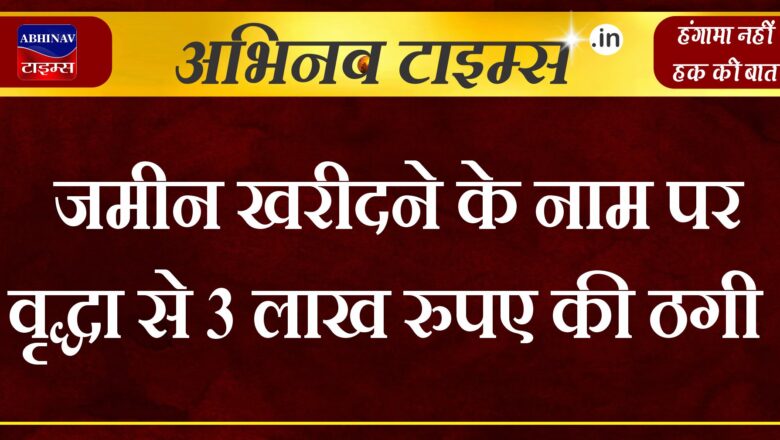 ABHINAV
टाइम्स

अभिनव टाइम्स .in

हंगामा नहीं
हक की बात

जमीन खरीदने के नाम पर वृद्धा से 3 लाख रुपए की ठगी